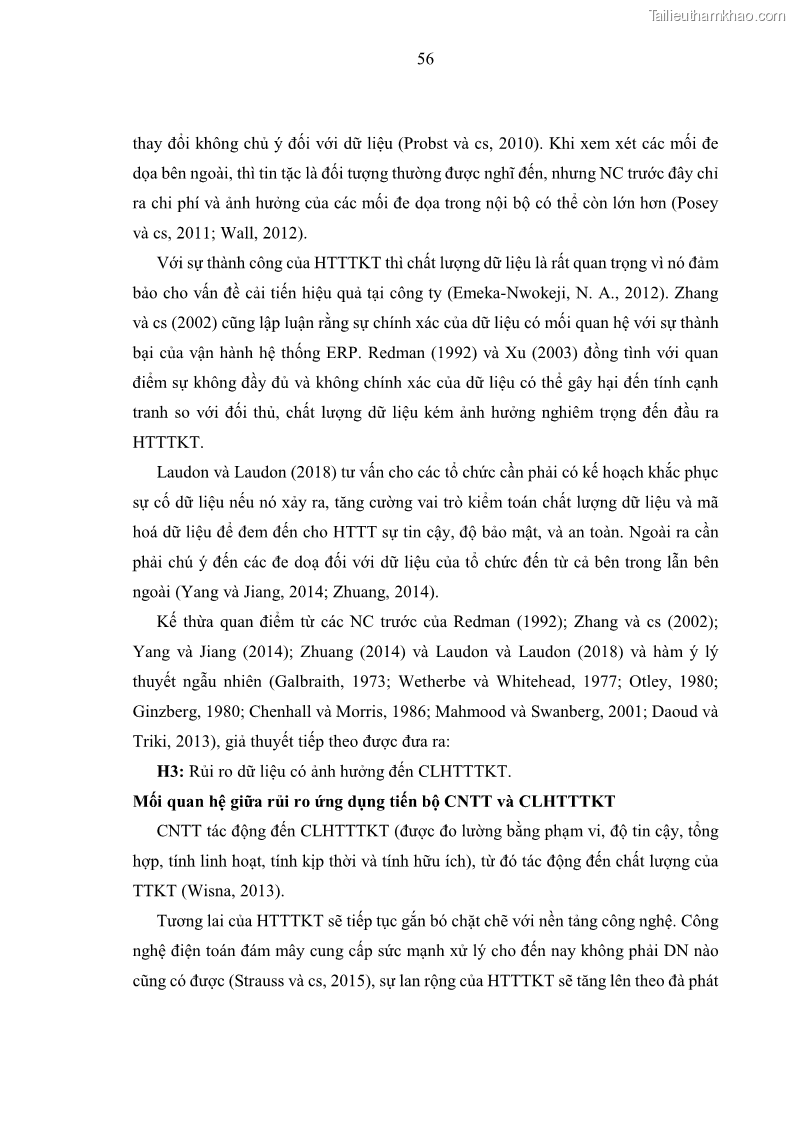 Tailieuthamkhao.com

56

thay đổi không chủ ý đối với dữ liệu (Probst và cs, 2010). Khi xem xét các mối đe dọa bên ngoài, thì tin tặc là đối tượng thường được nghĩ đến, nhưng NC trước đây chỉ ra chi phí và ảnh hưởng của các mối đe dọa trong nội bộ có thể còn lớn hơn (Posey và cs, 2011; Wall, 2012).

Với sự thành công của HTTTKT thì chất lượng dữ liệu là rất quan trọng vì nó đảm bảo cho vấn đề cải tiến hiệu quả tại công ty (Emeka-Nwokeji, N. A., 2012). Zhang và cs (2002) cũng lập luận rằng sự chính xác của dữ liệu có mối quan hệ với sự thành bại của vận hành hệ thống ERP. Redman (1992) và Xu (2003) đồng tình với quan điểm sự không đầy đủ và không chính xác của dữ liệu có thể gây hại đến tính cạnh tranh so với đối thủ, chất lượng dữ liệu kém ảnh hưởng nghiêm trọng đến đầu ra HTTTKT.

Laudon và Laudon (2018) tư vấn cho các tổ chức cần phải có kế hoạch khắc phục sự cố dữ liệu nếu nó xảy ra, tăng cường vai trò kiểm toán chất lượng dữ liệu và mã hoá dữ liệu để đem đến cho HTTT sự tin cậy, độ bảo mật, và an toàn. Ngoài ra cần phải chú ý đến các đe doạ đối với dữ liệu của tổ chức đến từ cả bên trong lẫn bên ngoài (Yang và Jiang, 2014; Zhuang, 2014).

Kế thừa quan điểm từ các NC trước của Redman (1992); Zhang và cs (2002); Yang và Jiang (2014); Zhuang (2014) và Laudon và Laudon (2018) và hàm ý lý thuyết ngẫu nhiên (Galbraith, 1973; Wetherbe và Whitehead, 1977; Otley, 1980; Ginzberg, 1980; Chenhall và Morris, 1986; Mahmood và Swanberg, 2001; Daoud và Triki, 2013), giả thuyết tiếp theo được đưa ra:

H3: Rủi ro dữ liệu có ảnh hưởng đến CLHTTTKT.

Mối quan hệ giữa rủi ro ứng dụng tiến bộ CNTT và CLHTTTKT

CNTT tác động đến CLHTTTKT (được đo lường bằng phạm vi, độ tin cậy, tổng hợp, tính linh hoạt, tính kịp thời và tính hữu ích), từ đó tác động đến chất lượng của TTKT (Wisna, 2013).

Tương lai của HTTTKT sẽ tiếp tục gắn bó chặt chẽ với nền tảng công nghệ. Công nghệ điện toán đám mây cung cấp sức mạnh xử lý cho đến nay không phải DN nào cũng có được (Strauss và cs, 2015), sự lan rộng của HTTTKT sẽ tăng lên theo đà phát